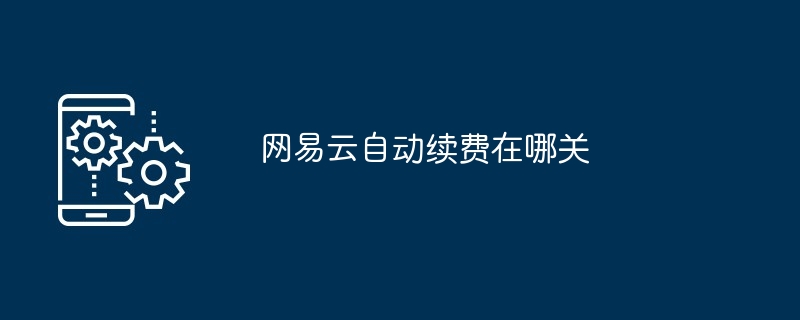 网易云自动续费在哪关